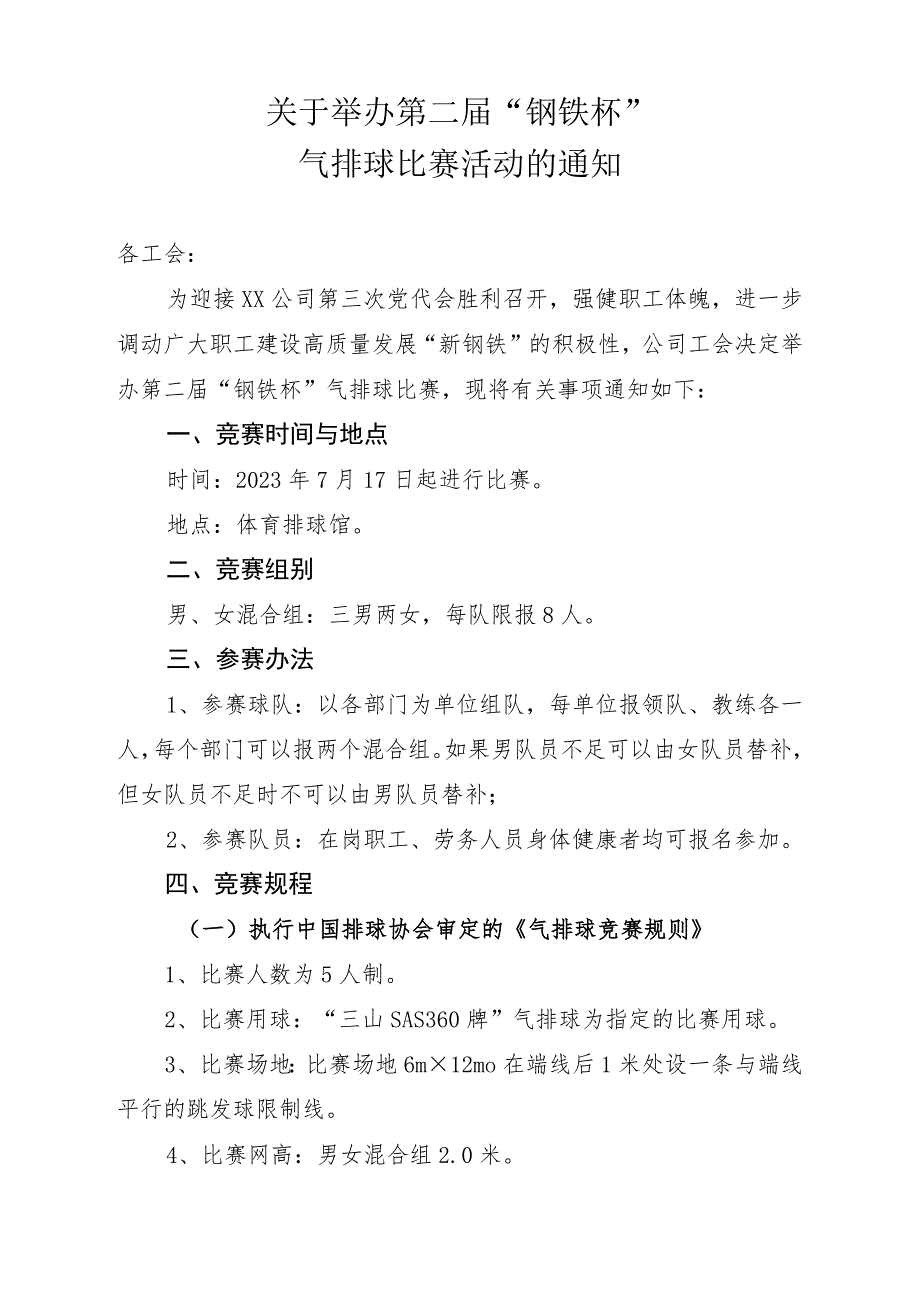 关于举办第二届“钢铁杯”
气排球比赛活动的通知

各工会：

为迎接XX公司第三次党代会胜利召开，强健职工体魄，进一步调动广大职工建设高质量发展“新钢铁”的积极性，公司工会决定举办第二届“钢铁杯”气排球比赛，现将有关事项通知如下：

一、竞赛时间与地点

时间：2023年7月17日起进行比赛。

地点：体育排球馆。

二、竞赛组别

男、女混合组：三男两女，每队限报8人。

三、参赛办法

1、参赛球队：以各部门为单位组队，每单位报领队、教练各一人，每个部门可以报两个混合组。如果男队员不足可以由女队员替补，但女队员不足时不可以由男队员替补；

2、参赛队员：在岗职工、劳务人员身体健康者均可报名参加。

四、竞赛规程

（一）执行中国排球协会审定的《气排球竞赛规则》

1、比赛人数为5人制。

2、比赛用球：“三山SAS360牌”气排球为指定的比赛用球。

3、比赛场地：比赛场地6m×12mo在端线后1米处设一条与端线平行的跳发球限制线。

4、比赛网高：男女混合组2.0米。